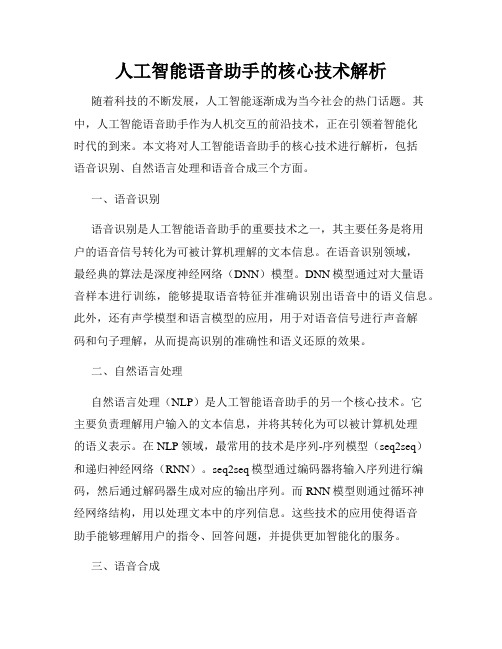 人工智能语音助手的核心技术解析

随着科技的不断发展，人工智能逐渐成为当今社会的热门话题。其中，人工智能语音助手作为人机交互的前沿技术，正在引领着智能化时代的到来。本文将对人工智能语音助手的核心技术进行解析，包括语音识别、自然语言处理和语音合成三个方面。

一、语音识别

语音识别是人工智能语音助手的重要技术之一，其主要任务是将用户的语音信号转化为可被计算机理解的文本信息。在语音识别领域，最经典的算法是深度神经网络（DNN）模型。DNN模型通过对大量语音样本进行训练，能够提取语音特征并准确识别出语音中的语义信息。此外，还有声学模型和语言模型的应用，用于对语音信号进行声音解码和句子理解，从而提高识别的准确性和语义还原的效果。

二、自然语言处理

自然语言处理（NLP）是人工智能语音助手的另一个核心技术。它主要负责理解用户输入的文本信息，并将其转化为可以被计算机处理的语义表示。在NLP领域，最常用的技术是序列-序列模型（seq2seq）和递归神经网络（RNN）。seq2seq模型通过编码器将输入序列进行编码，然后通过解码器生成对应的输出序列。而RNN模型则通过循环神经网络结构，用以处理文本中的序列信息。这些技术的应用使得语音助手能够理解用户的指令、回答问题，并提供更加智能化的服务。

三、语音合成